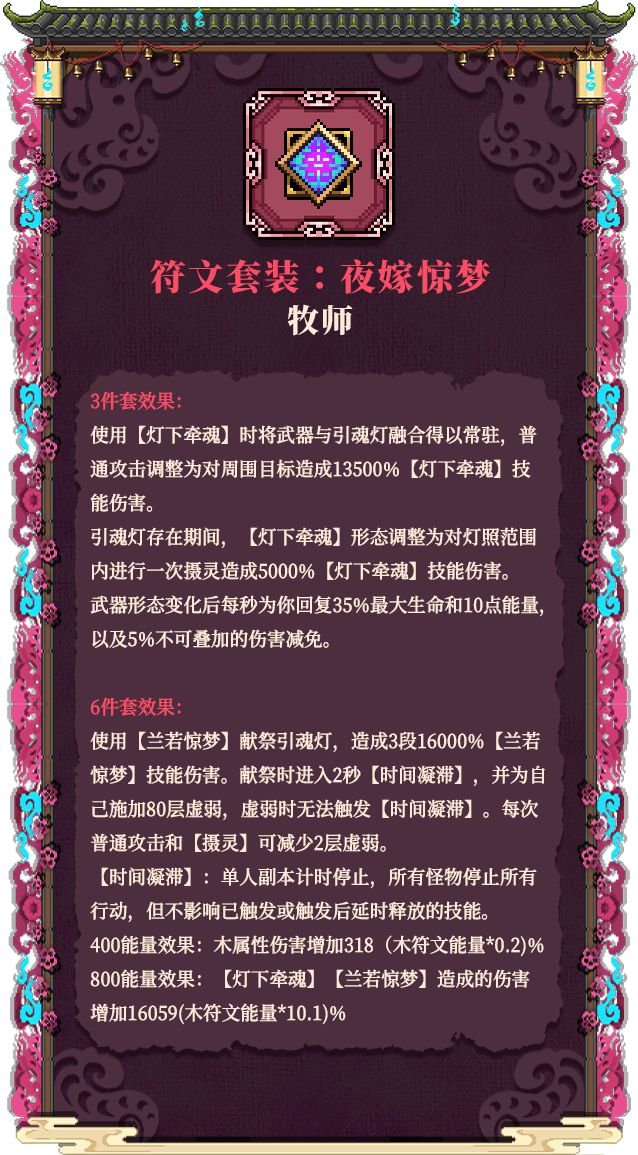 符文套装：夜嫁惊梦
牧师

3件套效果：
使用【灯下牵魂】时将武器与引魂灯融合得以常驻，普通攻击调整为对周围目标造成13500%【灯下牵魂】技能伤害。
引魂灯存在期间，【灯下牵魂】形态调整为对灯照范围内进行一次摄灵造成5000%【灯下牵魂】技能伤害。
武器形态变化后每秒为你回复35%最大生命和10点能量，以及5%不可叠加的伤害减免。

6件套效果：
使用【兰若惊梦】献祭引魂灯，造成3段16000%【兰若惊梦】技能伤害。献祭时进入2秒【时间凝滞】，并为自己施加80层虚弱，虚弱时无法触发【时间凝滞】。每次普通攻击和【摄灵】可减少2层虚弱。
【时间凝滞】：单人副本计时停止，所有怪物停止所有行动，但不影响已触发或触发后延时释放的技能。
400能量效果：木属性伤害增加318（木符文能量*0.2）%
800能量效果：【灯下牵魂】【兰若惊梦】造成的伤害增加16059(木符文能量*10.1)%